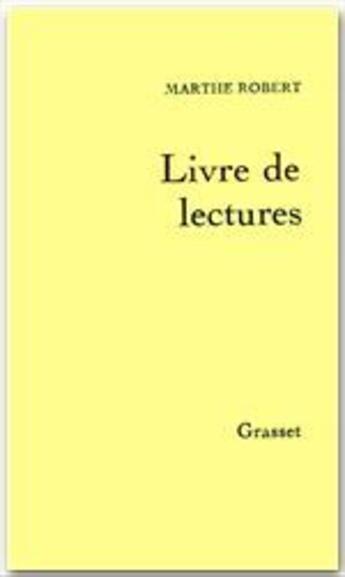 MARTHE ROBERT

Livre de lectures

Grasset